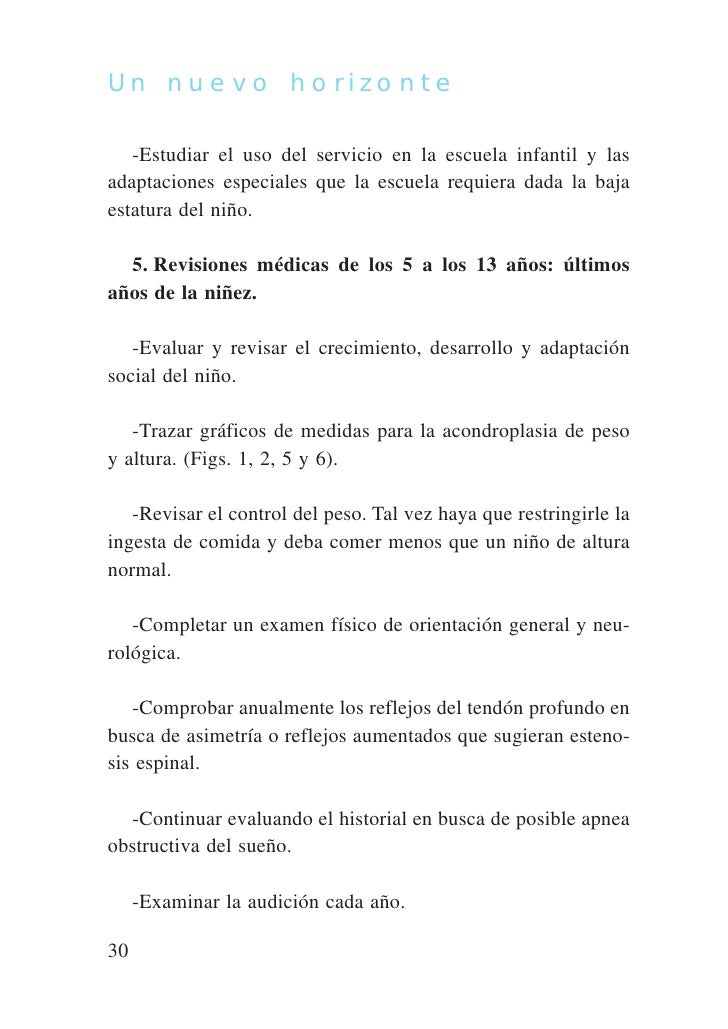 Un nuevo horizonte

-Estudiar el uso del servicio en la escuela infantil y las adaptaciones especiales que la escuela requiera dada la baja estatura del niño.

5. Revisiones médicas de los 5 a los 13 años: últimos años de la niñez.

-Evaluar y revisar el crecimiento, desarrollo y adaptación social del niño.

-Trazar gráficos de medidas para la acondroplasia de peso y altura. (Figs. 1, 2, 5 y 6).

-Revisar el control del peso. Tal vez haya que restringirle la ingesta de comida y deba comer menos que un niño de altura normal.

-Completar un examen físico de orientación general y neurológica.

-Comprobar anualmente los reflejos del tendón profundo en busca de asimetría o reflejos aumentados que sugieran estenosis espinal.

-Continuar evaluando el historial en busca de posible apnea obstructiva del sueño.

-Examinar la audición cada año.

30